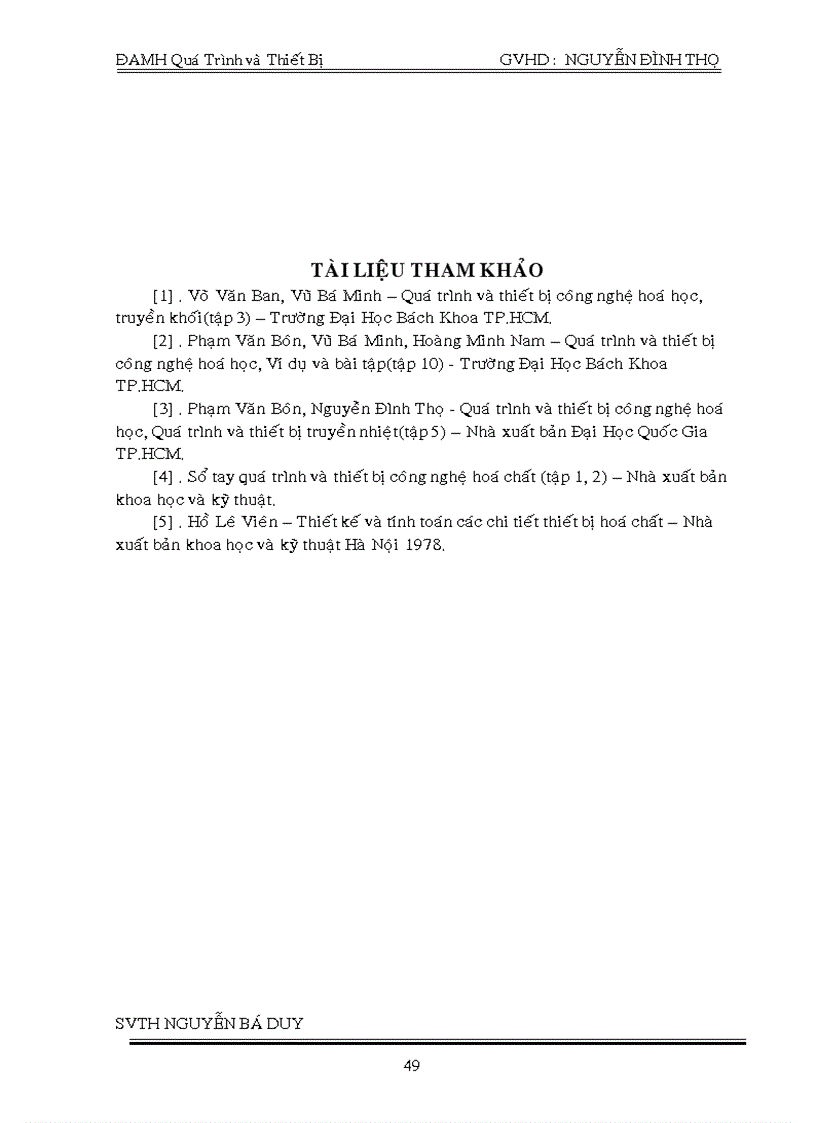 ĐAMH Quá Trình và Thiết Bị GVHD : NGUYỄN ĐÌNH THỌ

TÀI LIỆU THAM KHẢO

[1] . Võ Văn Ban, Vũ Bá Minh – Quá trình và thiết bị công nghệ hoá học, truyền khối(tập 3) – Trường Đại Học Bách Khoa TP.HCM.

[2] . Phạm Văn Bôn, Vũ Bá Minh, Hoàng Minh Nam – Quá trình và thiết bị công nghệ hoá học, Ví dụ và bài tập(tập 10) - Trường Đại Học Bách Khoa TP.HCM.

[3] . Phạm Văn Bôn, Nguyễn Đình Thọ - Quá trình và thiết bị công nghệ hoá học, Quá trình và thiết bị truyền nhiệt(tập 5) – Nhà xuất bản Đại Học Quốc Gia TP.HCM.

[4] . Sổ tay quá trình và thiết bị công nghệ hoá chất (tập 1, 2) – Nhà xuất bản khoa học và kỹ thuật.

[5] . Hồ Lê Viên – Thiết kế và tính toán các chi tiết thiết bị hoá chất – Nhà xuất bản khoa học và kỹ thuật Hà Nội 1978.

SVTH NGUYỄN BÁ DUY

49